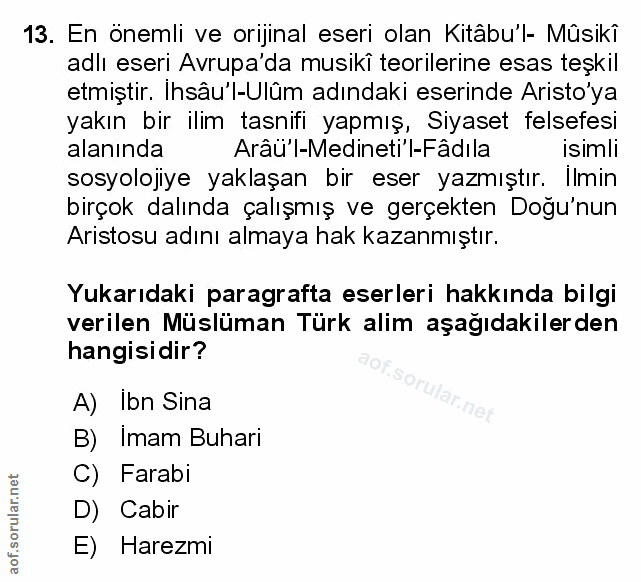 13. En önemli ve orijinal eseri olan Kitâbu'l- Mûsikî adlı eseri Avrupa'da musikî teorilerine esas teşkil etmiştir. İhsâu'l-Ulûm adındaki eserinde Aristo'ya yakın bir ilim tasnifi yapmış, Siyaset felsefesi alanında Arâü'l-Medineti'l-Fâdıla isimli sosyolojiye yaklaşan bir eser yazmıştır. İlmin birçok dalında çalışmış ve gerçekten Doğu'nun Aristosu adını almaya hak kazanmıştır.

Yukarıdaki paragrafta eserleri hakkında bilgi verilen Müslüman Türk alim aşağıdakilerden hangisidir?

aof.sorular.net

A) İbn Sina
B) İmam Buhari
C) Farabi
D) Cabir
E) Harezmi

aof.sorular.net